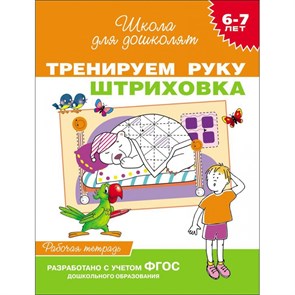 Школа для дошколят

6-7 ЛЕТ

ТРЕНИРУЕМ РУКУ
ШТРИХОВКА

Рабочая тетрадь

РАЗРАБОТАНО С УЧЕТОМ ФГОС
ДОШКОЛЬНОГО ОБРАЗОВАНИЯ